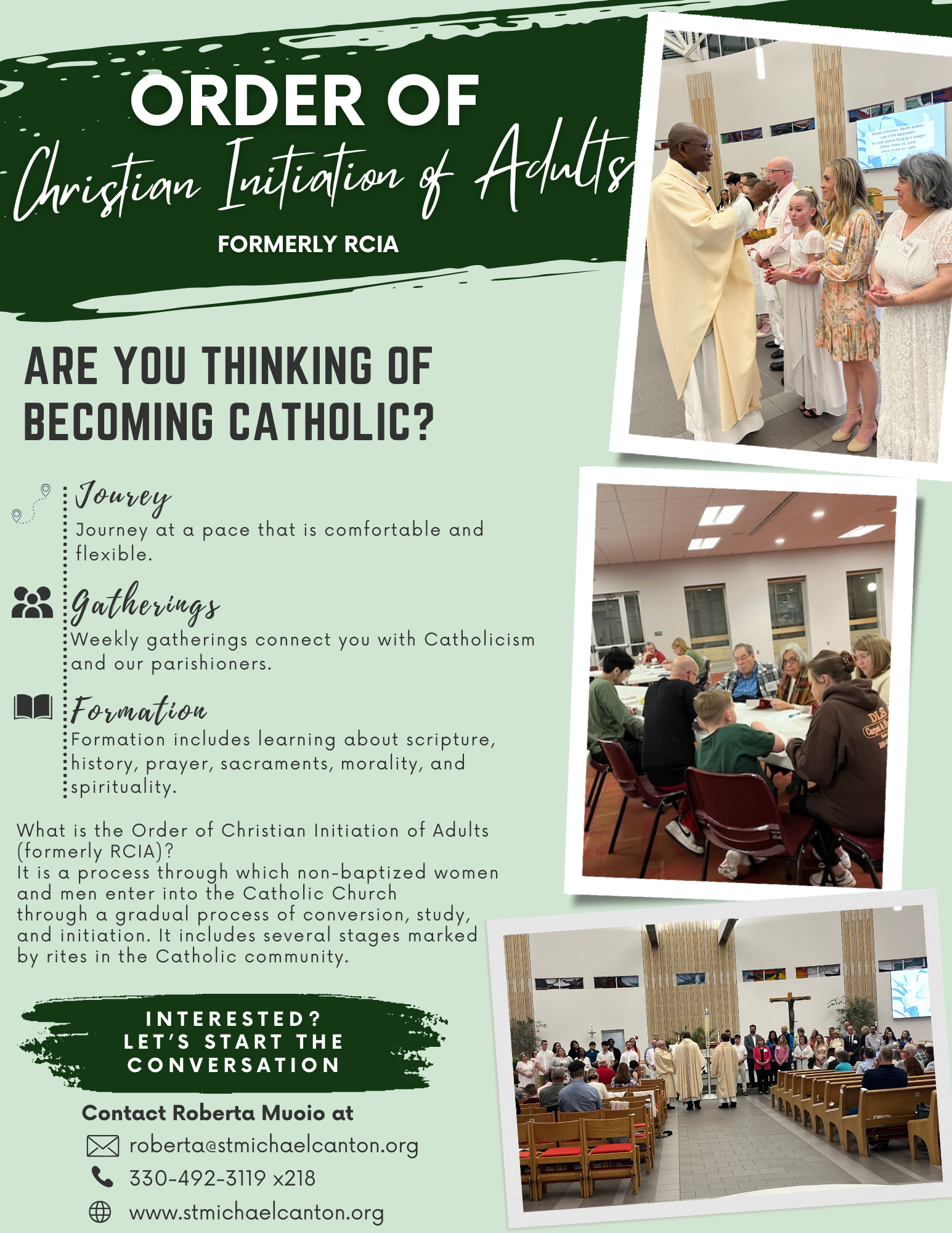 ORDER OF
Christian Initiation of Adults
FORMERLY RCIA

ARE YOU THINKING OF BECOMING CATHOLIC?

Jourey
Journey at a pace that is comfortable and flexible.

Gatherings
Weekly gatherings connect you with Catholicism and our parishioners.

Formation
Formation includes learning about scripture, history, prayer, sacraments, morality, and spirituality.

What is the Order of Christian Initiation of Adults (formerly RCIA)?
It is a process through which non-baptized women and men enter into the Catholic Church through a gradual process of conversion, study, and initiation. It includes several stages marked by rites in the Catholic community.

INTERESTED? LET'S START THE CONVERSATION

Contact Roberta Muoio at
roberta@stmichaelcanton.org
330-492-3119 x218
www.stmichaelcanton.org